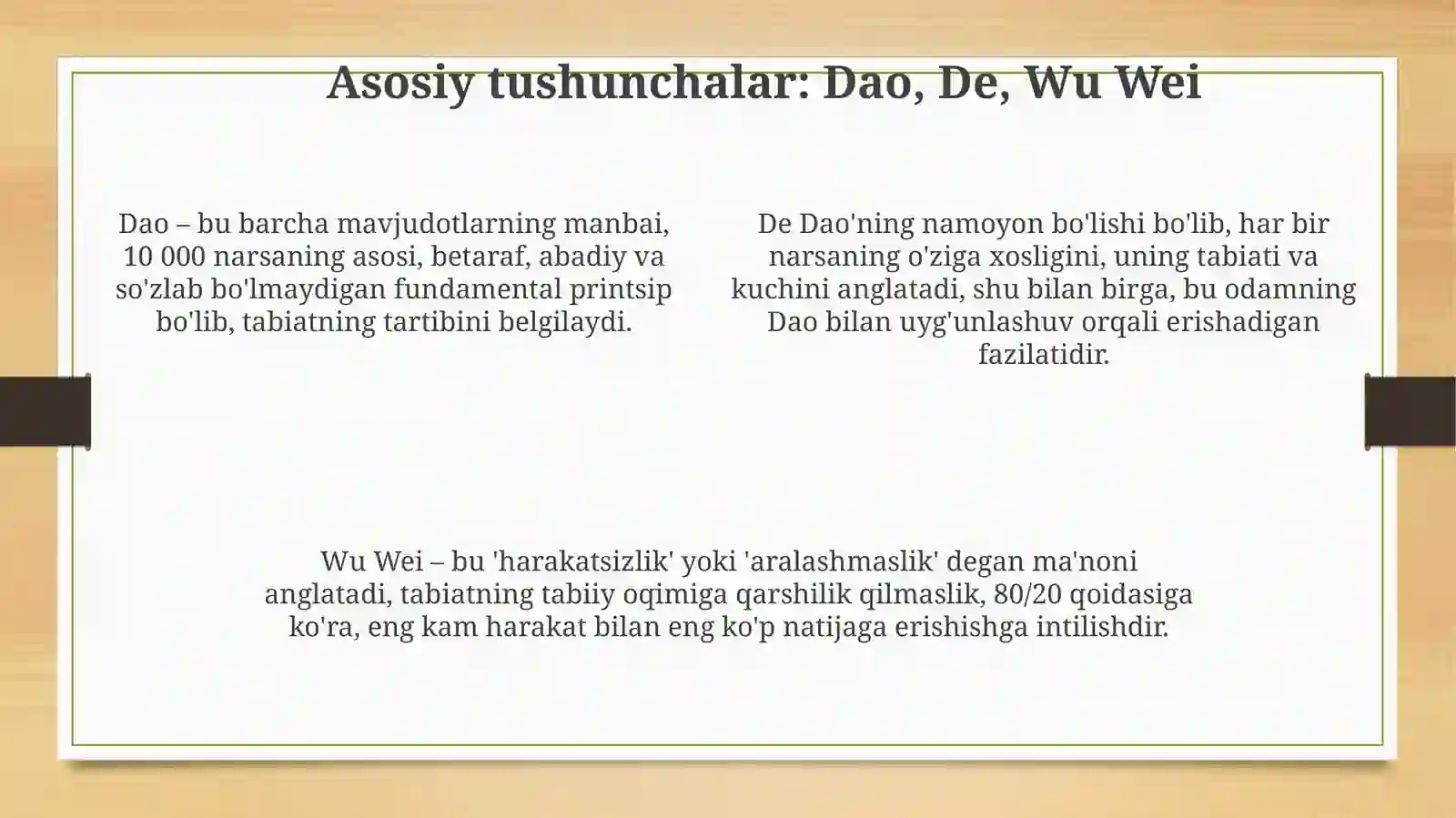 Asosiy tushunchalar: Dao, De, Wu Wei

Dao – bu barcha mavjudotlarning manbai, 10 000 narsaning asosi, betaraf, abadiy va so'zlab bo'lmaydigan fundamental printsip bo'lib, tabiatning tartibini belgilaydi.

De Dao'ning namoyon bo'lishi bo'lib, har bir narsaning o'ziga xosligini, uning tabiati va kuchini anglatadi, shu bilan birga, bu odamning Dao bilan uyg'unlashuv orqali erishadigan fazilatidir.

Wu Wei – bu 'harakatsizlik' yoki 'aralashmaslik' degan ma'noni anglatadi, tabiatning tabiiy oqimiga qarshilik qilmaslik, 80/20 qoidasiga ko'ra, eng kam harakat bilan eng ko'p natijaga erishishga intilishdir.